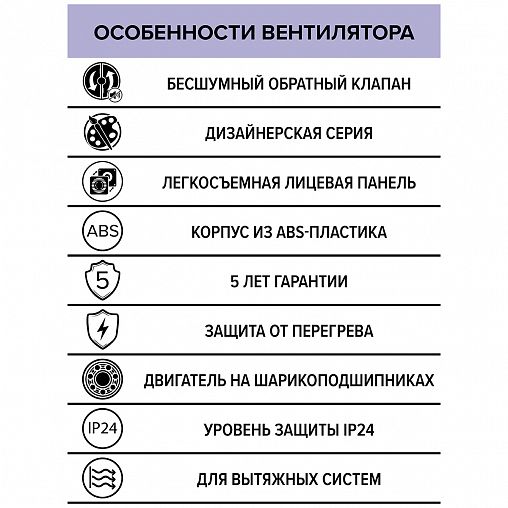 ОСОБЕННОСТИ ВЕНТИЛЯТОРА

БЕСШУМНЫЙ ОБРАТНЫЙ КЛАПАН

ДИЗАЙНЕРСКАЯ СЕРИЯ

ЛЕГКОСЪЕМНАЯ ЛИЦЕВАЯ ПАНЕЛЬ

ABS

КОРПУС ИЗ ABS-ПЛАСТИКА

5

5 ЛЕТ ГАРАНТИИ

ЗАЩИТА ОТ ПЕРЕГРЕВА

ДВИГАТЕЛЬ НА ШАРИКОПОДШИПНИКАХ

IP24

УРОВЕНЬ ЗАЩИТЫ IP24

ДЛЯ ВЫТЯЖНЫХ СИСТЕМ